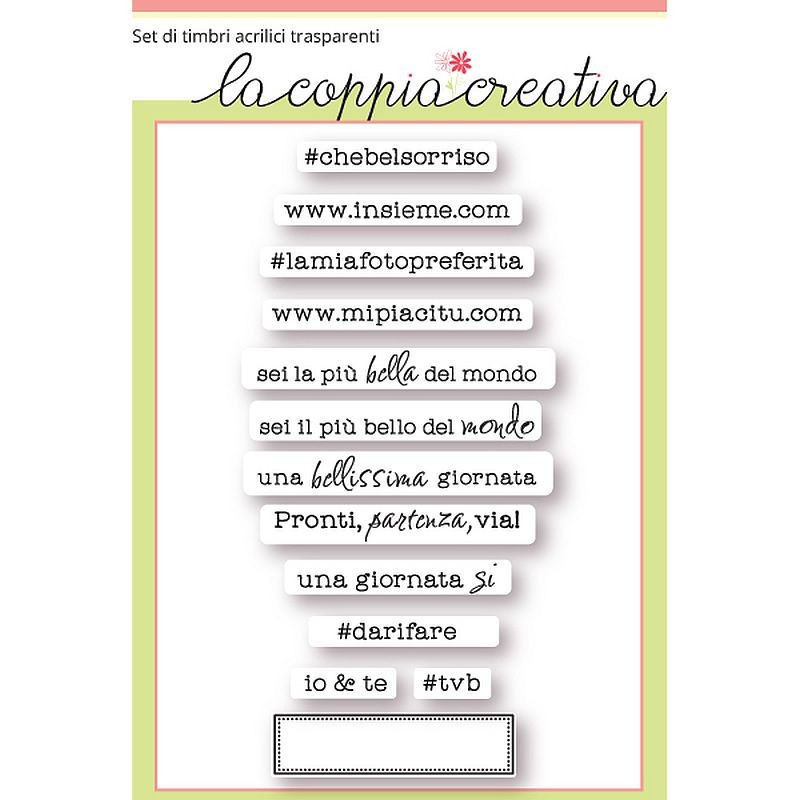 Set di timbri acrilici trasparenti

la coppia creativa

#chebelsorriso

www.insieme.com

#lamiafotopreferita

www.mipiacitu.com

sei la più bella del mondo

sei il più bello del mondo

una bellissima giornata

Pronti, partenza, via!

una giornata si

#darifare

io & te

#tvb